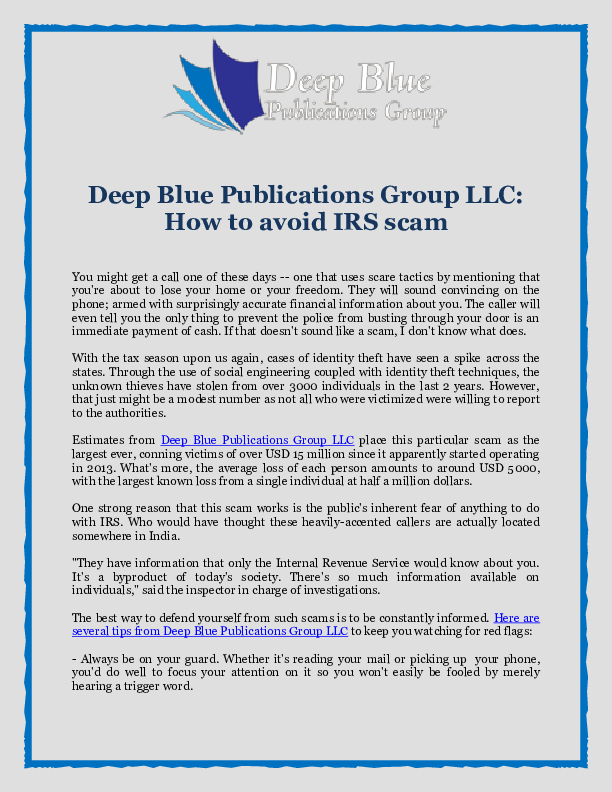 Deep Blue
Publications Group

Deep Blue Publications Group LLC: How to avoid IRS scam

You might get a call one of these days -- one that uses scare tactics by mentioning that you're about to lose your home or your freedom. They will sound convincing on the phone; armed with surprisingly accurate financial information about you. The caller will even tell you the only thing to prevent the police from busting through your door is an immediate payment of cash. If that doesn't sound like a scam, I don't know what does.

With the tax season upon us again, cases of identity theft have seen a spike across the states. Through the use of social engineering coupled with identity theft techniques, the unknown thieves have stolen from over 3000 individuals in the last 2 years. However, that just might be a modest number as not all who were victimized were willing to report to the authorities.

Estimates from Deep Blue Publications Group LLC place this particular scam as the largest ever, conning victims of over USD 15 million since it apparently started operating in 2013. What's more, the average loss of each person amounts to around USD 5000, with the largest known loss from a single individual at half a million dollars.

One strong reason that this scam works is the public's inherent fear of anything to do with IRS. Who would have thought these heavily-accented callers are actually located somewhere in India.

"They have information that only the Internal Revenue Service would know about you. It's a byproduct of today's society. There's so much information available on individuals," said the inspector in charge of investigations.

The best way to defend yourself from such scams is to be constantly informed. Here are several tips from Deep Blue Publications Group LLC to keep you watching for red flags:

- Always be on your guard. Whether it's reading your mail or picking up your phone, you'd do well to focus your attention on it so you won't easily be fooled by merely hearing a trigger word.